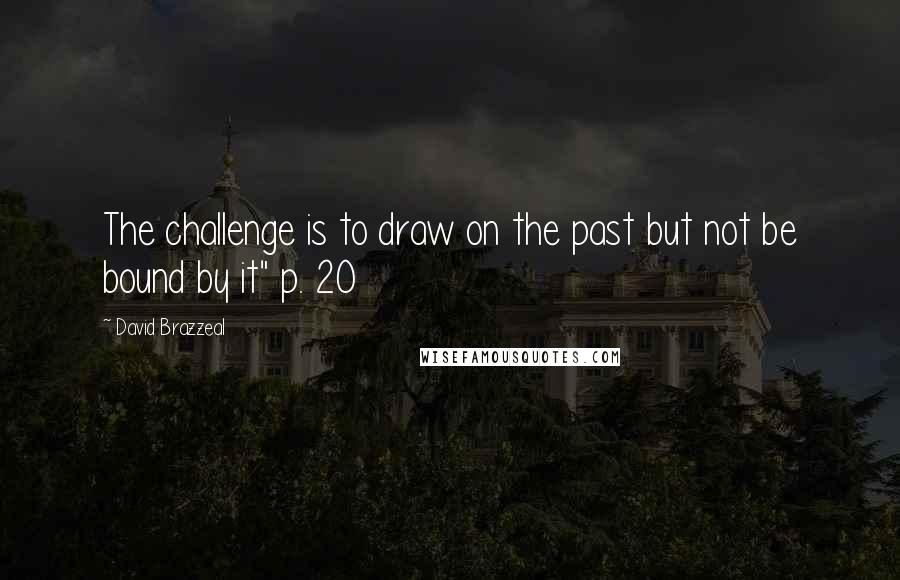 The challenge is to draw on the past but not be bound by it" p. 20

~ David Brazzeal

WISEFAMOUSQUOTES.COM